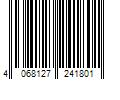 4 068127 241801